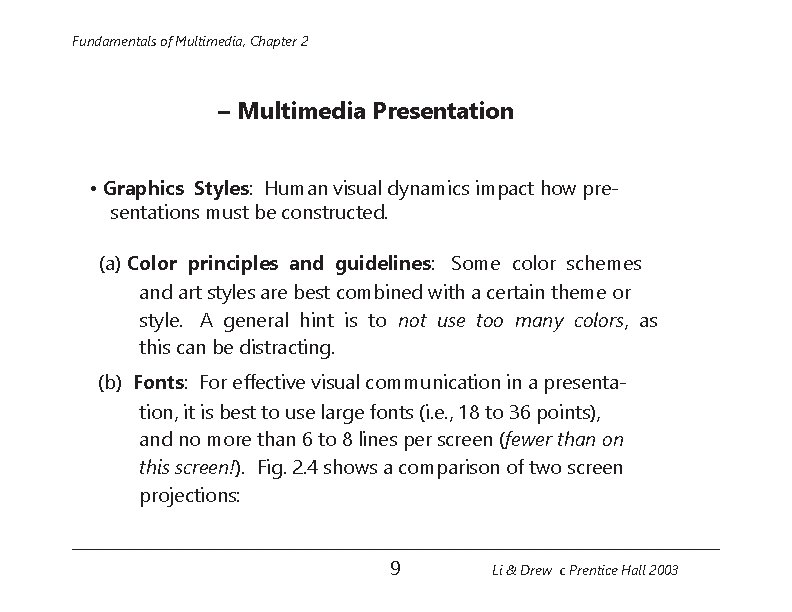 Fundamentals of Multimedia, Chapter 2

– Multimedia Presentation

• Graphics Styles: Human visual dynamics impact how presentations must be constructed.

(a) Color principles and guidelines: Some color schemes and art styles are best combined with a certain theme or style. A general hint is to not use too many colors, as this can be distracting.

(b) Fonts: For effective visual communication in a presentation, it is best to use large fonts (i.e., 18 to 36 points), and no more than 6 to 8 lines per screen (fewer than on this screen!). Fig. 2.4 shows a comparison of two screen projections:

9

Li & Drew c Prentice Hall 2003